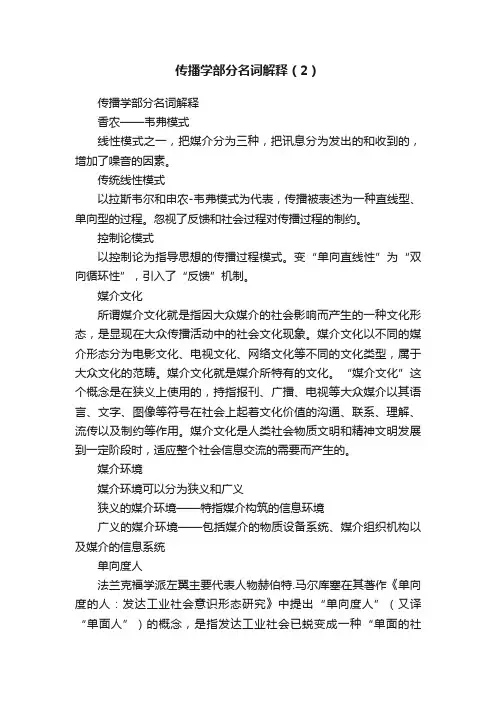 传播学部分名词解释（2）

传播学部分名词解释

香农——韦弗模式

线性模式之一，把媒介分为三种，把讯息分为发出的和收到的，增加了噪音的因素。

传统线性模式

以拉斯韦尔和申农-韦弗模式为代表，传播被表述为一种直线型、单向型的过程。忽视了反馈和社会过程对传播过程的制约。

控制论模式

以控制论为指导思想的传播过程模式。变“单向直线性”为“双向循环性”，引入了“反馈”机制。

媒介文化

所谓媒介文化就是指因大众媒介的社会影响而产生的一种文化形态，是显现在大众传播活动中的社会文化现象。媒介文化以不同的媒介形态分为电影文化、电视文化、网络文化等不同的文化类型，属于大众文化的范畴。媒介文化就是媒介所特有的文化。“媒介文化”这个概念是在狭义上使用的，持指报刊、广播、电视等大众媒介以其语言、文字、图像等符号在社会上起着文化价值的沟通、联系、理解、流传以及制约等作用。媒介文化是人类社会物质文明和精神文明发展到一定阶段时，适应整个社会信息交流的需要而产生的。

媒介环境

媒介环境可以分为狭义和广义

狭义的媒介环境——特指媒介构筑的信息环境

广义的媒介环境——包括媒介的物质设备系统、媒介组织机构以及媒介的信息系统

单向度人

法兰克福学派左翼主要代表人物赫伯特.马尔库塞在其著作《单向度的人：发达工业社会意识形态研究》中提出“单向度人”（又译“单面人”）的概念，是指发达工业社会已蜕变成一种“单面的社